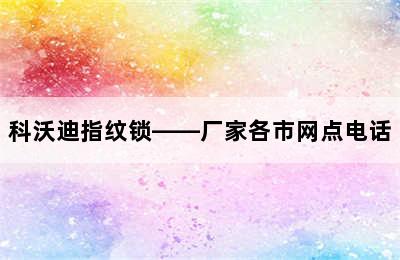 科沃迪指纹锁——厂家各市网点电话